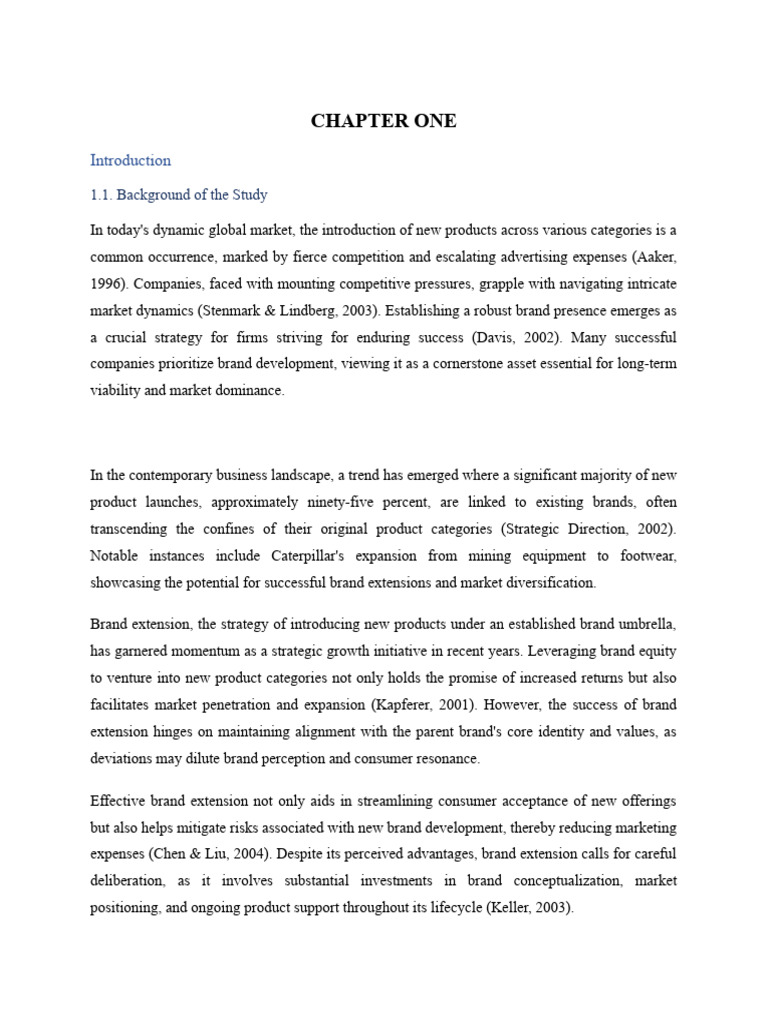 CHAPTER ONE

Introduction

1.1. Background of the Study

In today's dynamic global market, the introduction of new products across various categories is a common occurrence, marked by fierce competition and escalating advertising expenses (Aaker, 1996). Companies, faced with mounting competitive pressures, grapple with navigating intricate market dynamics (Stenmark & Lindberg, 2003). Establishing a robust brand presence emerges as a crucial strategy for firms striving for enduring success (Davis, 2002). Many successful companies prioritize brand development, viewing it as a cornerstone asset essential for long-term viability and market dominance.

In the contemporary business landscape, a trend has emerged where a significant majority of new product launches, approximately ninety-five percent, are linked to existing brands, often transcending the confines of their original product categories (Strategic Direction, 2002). Notable instances include Caterpillar's expansion from mining equipment to footwear, showcasing the potential for successful brand extensions and market diversification.

Brand extension, the strategy of introducing new products under an established brand umbrella, has garnered momentum as a strategic growth initiative in recent years. Leveraging brand equity to venture into new product categories not only holds the promise of increased returns but also facilitates market penetration and expansion (Kapferer, 2001). However, the success of brand extension hinges on maintaining alignment with the parent brand's core identity and values, as deviations may dilute brand perception and consumer resonance.

Effective brand extension not only aids in streamlining consumer acceptance of new offerings but also helps mitigate risks associated with new brand development, thereby reducing marketing expenses (Chen & Liu, 2004). Despite its perceived advantages, brand extension calls for careful deliberation, as it involves substantial investments in brand conceptualization, market positioning, and ongoing product support throughout its lifecycle (Keller, 2003).